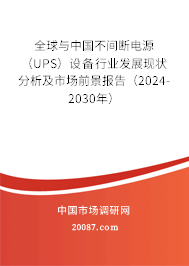 全球与中国不间断电源（UPS）设备行业发展现状分析及市场前景报告（2024-2030年）

中国市场调研网

20087.com